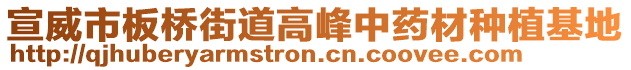 宣威市板桥街道高峰中药材种植基地
http://qjhuberyarmstron.cn.coovee.com